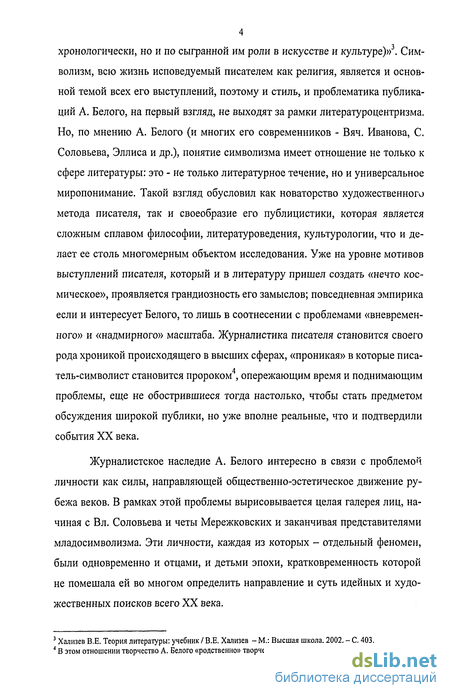 4

хронологически, но и по сыгранной им роли в искусстве и культуре)»$^3$. Символизм, всю жизнь исповедуемый писателем как религия, является и основной темой всех его выступлений, поэтому и стиль, и проблематика публикаций А. Белого, на первый взгляд, не выходят за рамки литературоцентризма. Но, по мнению А. Белого (и многих его современников - Вяч. Иванова, С. Соловьева, Эллиса и др.), понятие символизма имеет отношение не только к сфере литературы: это - не только литературное течение, но и универсальное миропонимание. Такой взгляд обусловил как новаторство художественного метода писателя, так и своеобразие его публицистики, которая является сложным сплавом философии, литературоведения, культурологии, что и делает ее столь многомерным объектом исследования. Уже на уровне мотивов выступлений писателя, который и в литературу пришел создать «нечто космическое», проявляется грандиозность его замыслов; повседневная эмпирика если и интересует Белого, то лишь в соотнесении с проблемами «вневременного» и «надмирного» масштаба. Журналистика писателя становится своего рода хроникой происходящего в высших сферах, «проникая» в которые писатель-символист становится пророком$^4$, опережающим время и поднимающим проблемы, еще не обострившиеся тогда настолько, чтобы стать предметом обсуждения широкой публики, но уже вполне реальные, что и подтвердили события XX века.

Журналистское наследие А. Белого интересно в связи с проблемой личности как силы, направляющей общественно-эстетическое движение рубежа веков. В рамках этой проблемы вырисовывается целая галерея лиц, начиная с Вл. Соловьева и четы Мережковских и заканчивая представителями младосимволизма. Эти личности, каждая из которых – отдельный феномен, были одновременно и отцами, и детьми эпохи, кратковременность которой не помешала ей во многом определить направление и суть идейных и художественных поисков всего XX века.

$^3$ Хализев В.Е. Теория литературы: учебник / В.Е. Хализев – М.: Высшая школа. 2002. – С. 403.
$^4$ В этом отношении творчество А. Белого «родственно» творч

dsLib.net
библиотека диссертаций